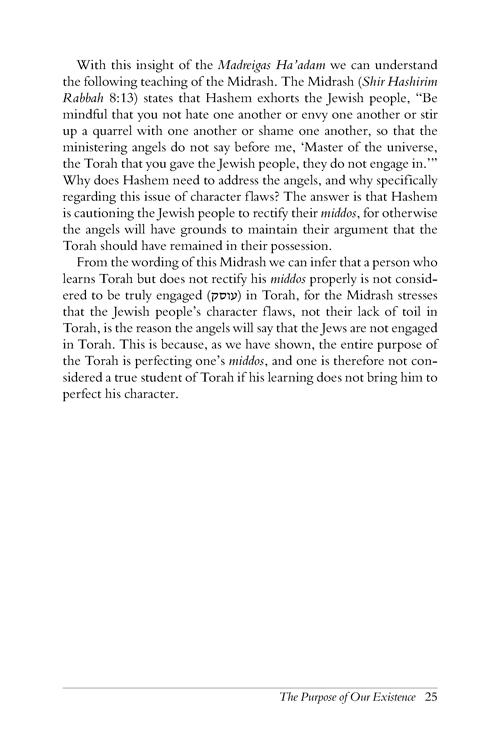 With this insight of the Madreigas Ha'adam we can understand the following teaching of the Midrash. The Midrash (Shir Hashirim Rabbah 8:13) states that Hashem exhorts the Jewish people, "Be mindful that you not hate one another or envy one another or stir up a quarrel with one another or shame one another, so that the ministering angels do not say before me, 'Master of the universe, the Torah that you gave the Jewish people, they do not engage in.'" Why does Hashem need to address the angels, and why specifically regarding this issue of character flaws? The answer is that Hashem is cautioning the Jewish people to rectify their middos, for otherwise the angels will have grounds to maintain their argument that the Torah should have remained in their possession.

From the wording of this Midrash we can infer that a person who learns Torah but does not rectify his middos properly is not considered to be truly engaged (עוסק) in Torah, for the Midrash stresses that the Jewish people's character flaws, not their lack of toil in Torah, is the reason the angels will say that the Jews are not engaged in Torah. This is because, as we have shown, the entire purpose of the Torah is perfecting one's middos, and one is therefore not considered a true student of Torah if his learning does not bring him to perfect his character.

The Purpose of Our Existence 25